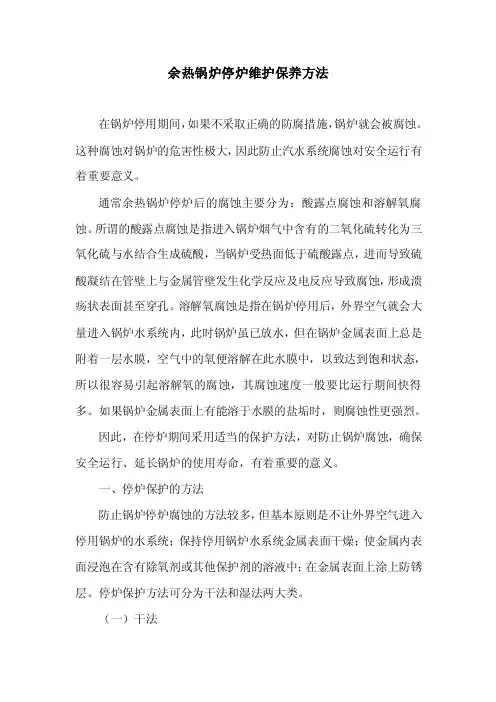 余热锅炉停炉维护保养方法

在锅炉停用期间，如果不采取正确的防腐措施，锅炉就会被腐蚀。这种腐蚀对锅炉的危害性极大，因此防止汽水系统腐蚀对安全运行有着重要意义。

通常余热锅炉停炉后的腐蚀主要分为：酸露点腐蚀和溶解氧腐蚀。所谓的酸露点腐蚀是指进入锅炉烟气中含有的二氧化硫转化为三氧化硫与水结合生成硫酸，当锅炉受热面低于硫酸露点，进而导致硫酸凝结在管壁上与金属管壁发生化学反应及电反应导致腐蚀，形成溃疡状表面甚至穿孔。溶解氧腐蚀是指在锅炉停用后，外界空气就会大量进入锅炉水系统内，此时锅炉虽已放水，但在锅炉金属表面上总是附着一层水膜，空气中的氧便溶解在此水膜中，以致达到饱和状态，所以很容易引起溶解氧的腐蚀，其腐蚀速度一般要比运行期间快得多。如果锅炉金属表面上有能溶于水膜的盐垢时，则腐蚀性更强烈。

因此，在停炉期间采用适当的保护方法，对防止锅炉腐蚀，确保安全运行、延长锅炉的使用寿命，有着重要的意义。

一、停炉保护的方法

防止锅炉停炉腐蚀的方法较多，但基本原则是不让外界空气进入停用锅炉的水系统；保持停用锅炉水系统金属表面干燥；使金属内表面浸泡在含有除氧剂或其他保护剂的溶液中；在金属表面上涂上防锈层。停炉保护方法可分为干法和湿法两大类。

（一）干法